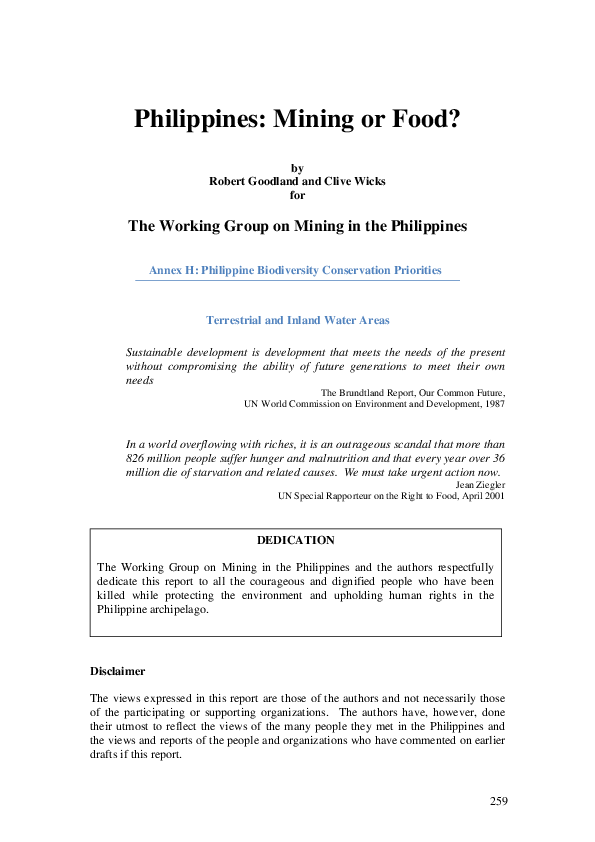 Philippines: Mining or Food?

by
Robert Goodland and Clive Wicks
for

The Working Group on Mining in the Philippines

Annex H: Philippine Biodiversity Conservation Priorities

Terrestrial and Inland Water Areas

Sustainable development is development that meets the needs of the present without compromising the ability of future generations to meet their own needs

The Brundtland Report, Our Common Future,
UN World Commission on Environment and Development, 1987

In a world overflowing with riches, it is an outrageous scandal that more than 826 million people suffer hunger and malnutrition and that every year over 36 million die of starvation and related causes. We must take urgent action now.

Jean Ziegler
UN Special Rapporteur on the Right to Food, April 2001

DEDICATION

The Working Group on Mining in the Philippines and the authors respectfully dedicate this report to all the courageous and dignified people who have been killed while protecting the environment and upholding human rights in the Philippine archipelago.

Disclaimer

The views expressed in this report are those of the authors and not necessarily those of the participating or supporting organizations. The authors have, however, done their utmost to reflect the views of the many people they met in the Philippines and the views and reports of the people and organizations who have commented on earlier drafts if this report.

259